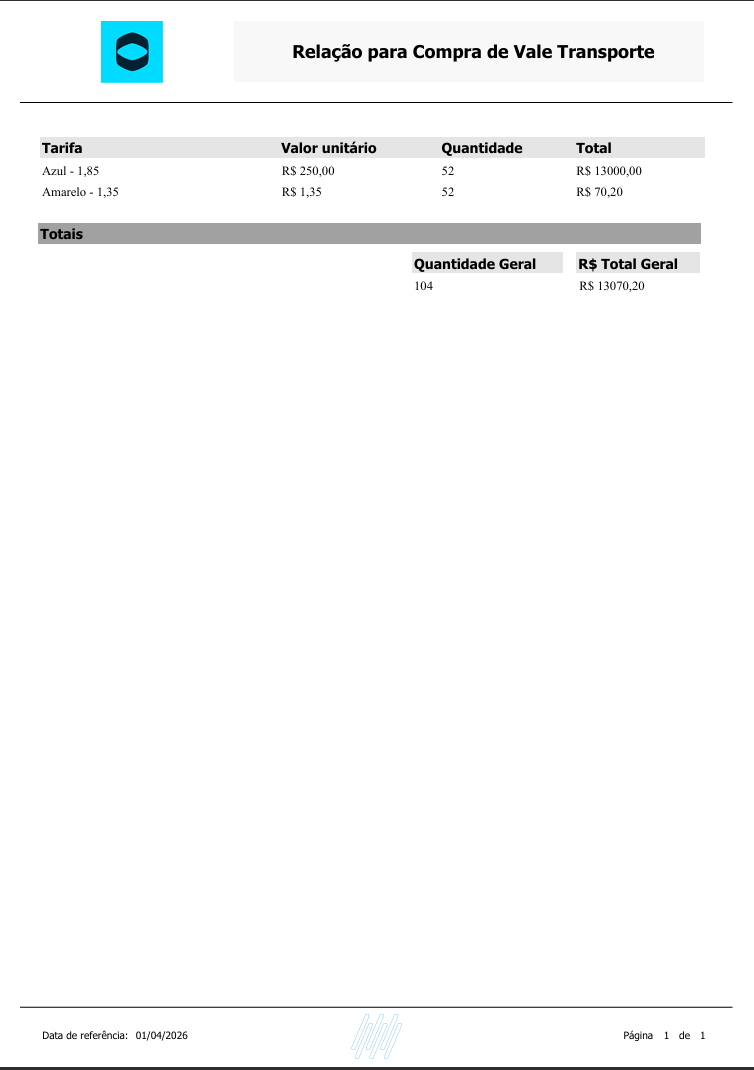 Relação para Compra de Vale Transporte

| Tarifa | Valor unitário | Quantidade | Total |
|---|---|---|---|
| Azul - 1,85 | R$ 250,00 | 52 | R$ 13000,00 |
| Amarelo - 1,35 | R$ 1,35 | 52 | R$ 70,20 |

Totais

| Quantidade Geral | R$ Total Geral |
|---|---|
| 104 | R$ 13070,20 |

Data de referência: 01/04/2026

Página 1 de 1